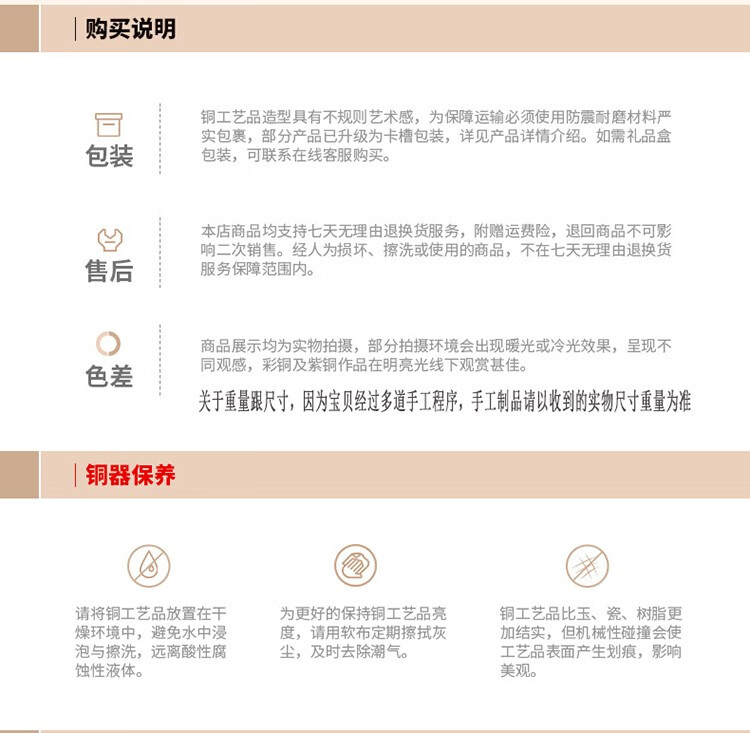 购买说明

包装

铜工艺品造型具有不规则艺术感，为保障运输必须使用防震耐磨材料严实包裹，部分产品已升级为卡槽包装，详见产品详情介绍。如需礼品盒包装，可联系在线客服购买。

售后

本店商品均支持七天无理由退换货服务，附赠运费险，退回商品不可影响二次销售。经人为损坏、擦洗或使用的商品，不在七天无理由退换货服务保障范围内。

色差

商品展示均为实物拍摄，部分拍摄环境会出现暖光或冷光效果，呈现不同观感，彩铜及紫铜作品在明亮光线下观赏甚佳。

关于重量跟尺寸，因为宝贝经过多道手工程序，手工制品请以收到的实物尺寸重量为准

铜器保养

请将铜工艺品放置在干燥环境中，避免水中浸泡与擦洗，远离酸性腐蚀性液体。

为更好的保持铜工艺品亮度，请用软布定期擦拭灰尘，及时去除潮气。

铜工艺品比玉、瓷、树脂更加结实，但机械性碰撞会使工艺品表面产生划痕，影响美观。